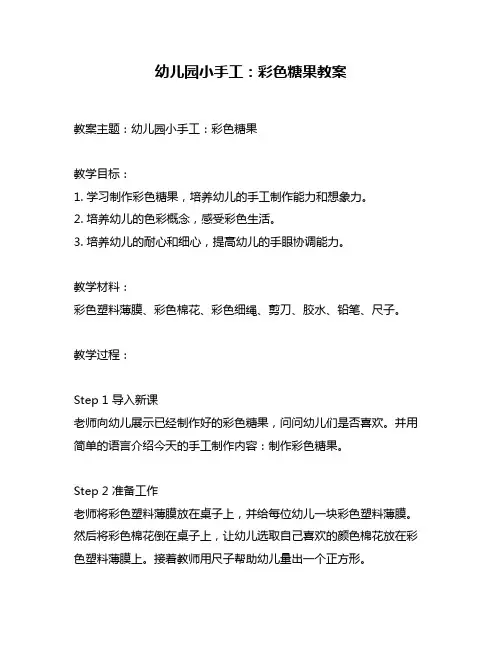 幼儿园小手工：彩色糖果教案

教案主题：幼儿园小手工：彩色糖果

教学目标：
1. 学习制作彩色糖果，培养幼儿的手工制作能力和想象力。
2. 培养幼儿的色彩概念，感受彩色生活。
3. 培养幼儿的耐心和细心，提高幼儿的手眼协调能力。

教学材料：
彩色塑料薄膜、彩色棉花、彩色细绳、剪刀、胶水、铅笔、尺子。

教学过程：

Step 1 导入新课
老师向幼儿展示已经制作好的彩色糖果，问问幼儿们是否喜欢。并用简单的语言介绍今天的手工制作内容：制作彩色糖果。

Step 2 准备工作
老师将彩色塑料薄膜放在桌子上，并给每位幼儿一块彩色塑料薄膜。然后将彩色棉花倒在桌子上，让幼儿选取自己喜欢的颜色棉花放在彩色塑料薄膜上。接着教师用尺子帮助幼儿量出一个正方形。